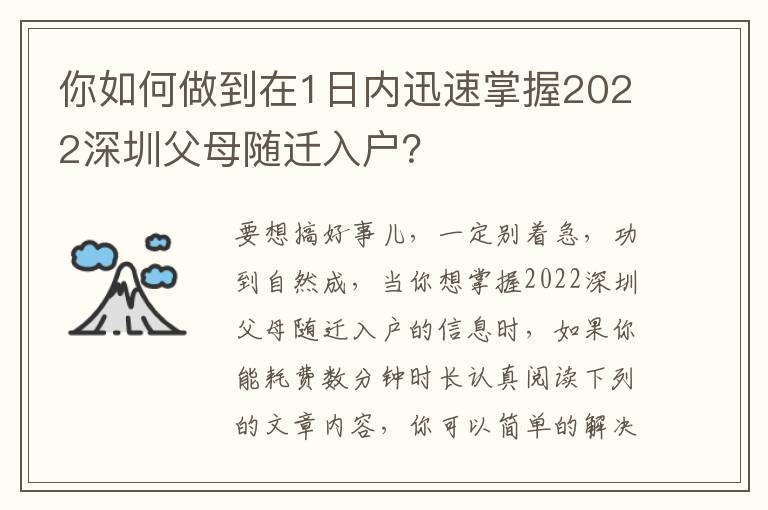 你如何做到在1日内迅速掌握2022深圳父母随迁入户?

要想搞好事儿，一定别着急，功到自然成，当你想掌握2022深圳父母随迁入户的信息时，如果你能耗费数分钟时长认真阅读下列的文章内容，你可以简单的解决